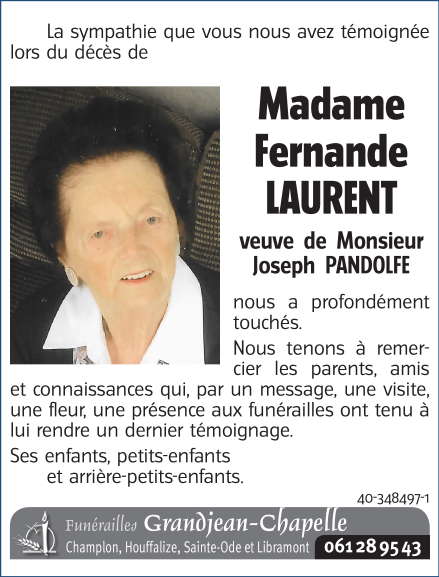 La sympathie que vous nous avez témoignée lors du décès de

Madame Fernande LAURENT

veuve de Monsieur Joseph PANDOLFE

nous a profondément touchés.

Nous tenons à remercier les parents, amis et connaissances qui, par un message, une visite, une fleur, une présence aux funérailles ont tenu à lui rendre un dernier témoignage.

Ses enfants, petits-enfants et arrière-petits-enfants.

40-348497-1

Funérailles Grandjean-Chapelle
Champlon, Houffalize, Sainte-Ode et Libramont 061 28 95 43